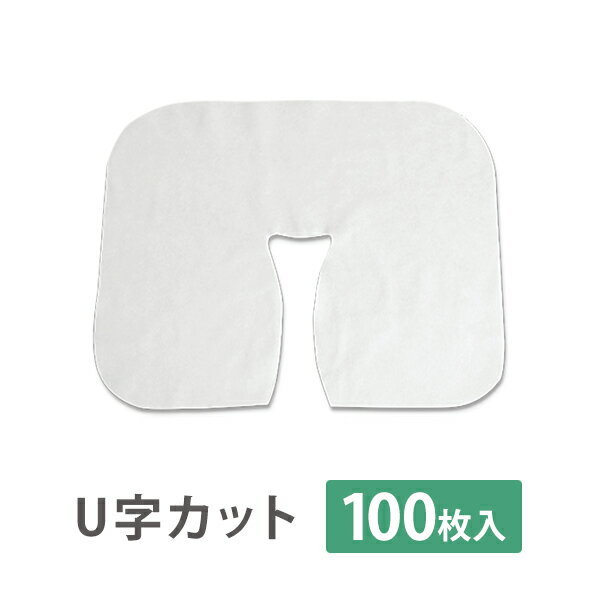 U字カット 100枚入